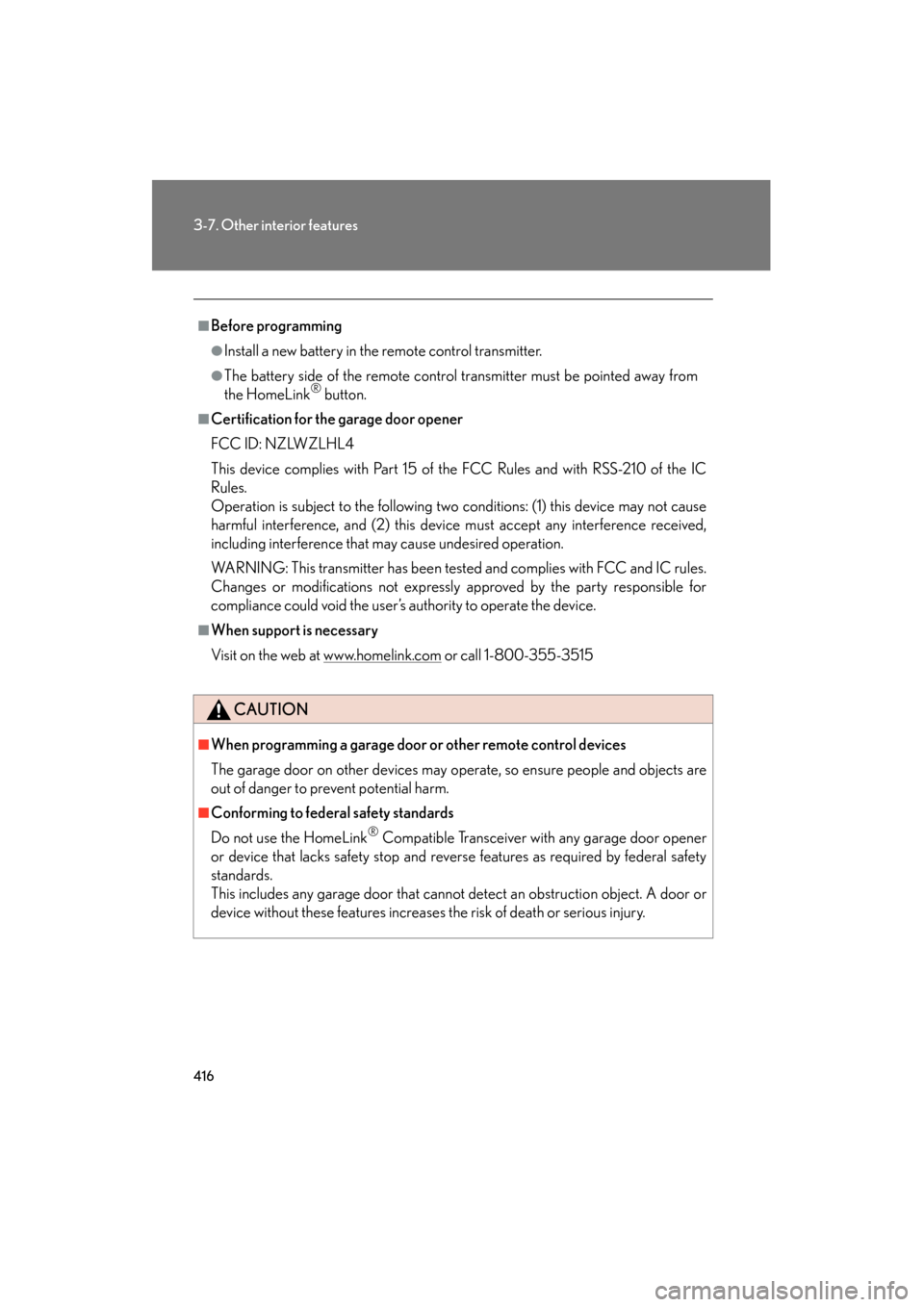 3-7. Other interior features

■Before programming

●Install a new battery in the remote control transmitter.

●The battery side of the remote control transmitter must be pointed away from the HomeLink® button.

■Certification for the garage door opener

FCC ID: NZLWZLHL4

This device complies with Part 15 of the FCC Rules and with RSS-210 of the IC Rules.
Operation is subject to the following two conditions: (1) this device may not cause harmful interference, and (2) this device must accept any interference received, including interference that may cause undesired operation.

WARNING: This transmitter has been tested and complies with FCC and IC rules. Changes or modifications not expressly approved by the party responsible for compliance could void the user's authority to operate the device.

■When support is necessary

Visit on the web at www.homelink.com or call 1-800-355-3515

CAUTION

■When programming a garage door or other remote control devices

The garage door on other devices may operate, so ensure people and objects are out of danger to prevent potential harm.

■Conforming to federal safety standards

Do not use the HomeLink® Compatible Transceiver with any garage door opener or device that lacks safety stop and reverse features as required by federal safety standards.
This includes any garage door that cannot detect an obstruction object. A door or device without these features increases the risk of death or serious injury.

416

carmanualsonline.info